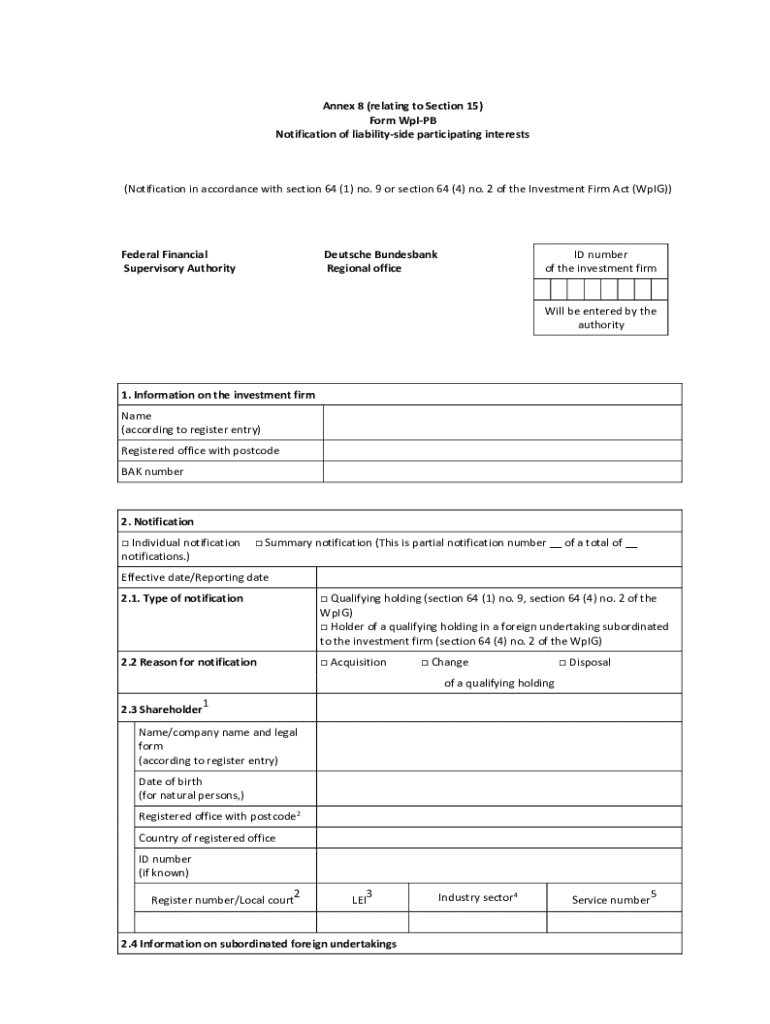 Annex 8 (relating to Section 15)
Form WpI-PB
Notification of liability-side participating interests

(Notification in accordance with section 64 (1) no. 9 or section 64 (4) no. 2 of the Investment Firm Act (WpIG))

Federal Financial Supervisory Authority

Deutsche Bundesbank Regional office

ID number of the investment firm

Will be entered by the authority

| 1. Information on the investment firm | |
|---|---|
| Name (according to register entry) | |
| Registered office with postcode | |
| BAK number | |

2. Notification

□ Individual notification □ Summary notification (This is partial notification number __ of a total of __ notifications.)

| Effective date/Reporting date | |
|---|---|
| 2.1. Type of notification | □ Qualifying holding (section 64 (1) no. 9, section 64 (4) no. 2 of the WpIG) □ Holder of a qualifying holding in a foreign undertaking subordinated to the investment firm (section 64 (4) no. 2 of the WpIG) |
| 2.2 Reason for notification | □ Acquisition □ Change □ Disposal of a qualifying holding |
| 2.3 Shareholder$^1$ | |
| Name/company name and legal form (according to register entry) | |
| Date of birth (for natural persons,) | |
| Registered office with postcode$^2$ | |
| Country of registered office | |
| ID number (if known) | |

| Register number/Local court$^2$ | LEI$^3$ | Industry sector$^4$ | Service number$^5$ |
|---|---|---|---|
| | | | |

2.4 Information on subordinated foreign undertakings